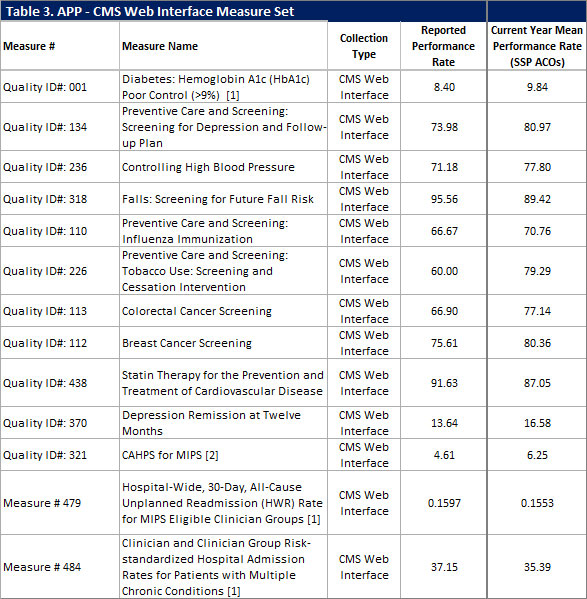 Table 3. APP - CMS Web Interface Measure Set

| Measure # | Measure Name | Collection Type | Reported Performance Rate | Current Year Mean Performance Rate (SSP ACOs) |
|---|---|---|---|---|
| Quality ID#: 001 | Diabetes: Hemoglobin A1c (HbA1c) Poor Control (>9%) [1] | CMS Web Interface | 8.40 | 9.84 |
| Quality ID#: 134 | Preventive Care and Screening: Screening for Depression and Follow-up Plan | CMS Web Interface | 73.98 | 80.97 |
| Quality ID#: 236 | Controlling High Blood Pressure | CMS Web Interface | 71.18 | 77.80 |
| Quality ID#: 318 | Falls: Screening for Future Fall Risk | CMS Web Interface | 95.56 | 89.42 |
| Quality ID#: 110 | Preventive Care and Screening: Influenza Immunization | CMS Web Interface | 66.67 | 70.76 |
| Quality ID#: 226 | Preventive Care and Screening: Tobacco Use: Screening and Cessation Intervention | CMS Web Interface | 60.00 | 79.29 |
| Quality ID#: 113 | Colorectal Cancer Screening | CMS Web Interface | 66.90 | 77.14 |
| Quality ID#: 112 | Breast Cancer Screening | CMS Web Interface | 75.61 | 80.36 |
| Quality ID#: 438 | Statin Therapy for the Prevention and Treatment of Cardiovascular Disease | CMS Web Interface | 91.63 | 87.05 |
| Quality ID#: 370 | Depression Remission at Twelve Months | CMS Web Interface | 13.64 | 16.58 |
| Quality ID#: 321 | CAHPS for MIPS [2] | CMS Web Interface | 4.61 | 6.25 |
| Measure # 479 | Hospital-Wide, 30-Day, All-Cause Unplanned Readmission (HWR) Rate for MIPS Eligible Clinician Groups [1] | CMS Web Interface | 0.1597 | 0.1553 |
| Measure # 484 | Clinician and Clinician Group Risk-standardized Hospital Admission Rates for Patients with Multiple Chronic Conditions [1] | CMS Web Interface | 37.15 | 35.39 |